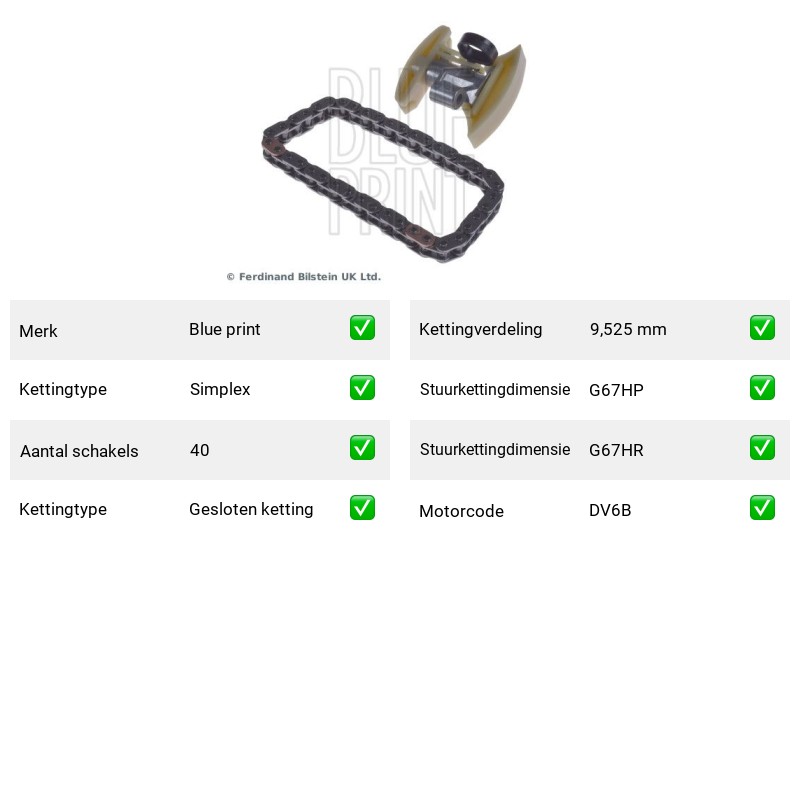 © Ferdinand Bilstein UK Ltd.

Merk Blue print ☑

Kettingtype Simplex ☑

Aantal schakels 40 ☑

Kettingtype Gesloten ketting ☑

Kettingverdeling 9,525 mm ☑

Stuurkettingdimensie G67HP ☑

Stuurkettingdimensie G67HR ☑

Motorcode DV6B ☑

BLUE PRINT